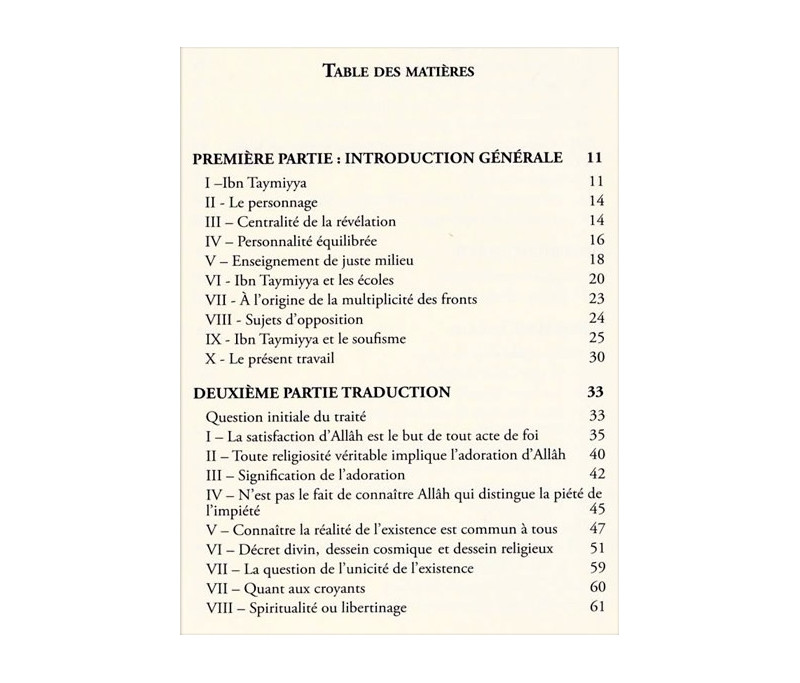 TABLE DES MATIÈRES

PREMIÈRE PARTIE : INTRODUCTION GÉNÉRALE 11

I –Ibn Taymiyya 11
II - Le personnage 14
III – Centralité de la révélation 14
IV – Personnalité équilibrée 16
V – Enseignement de juste milieu 18
VI - Ibn Taymiyya et les écoles 20
VII - À l'origine de la multiplicité des fronts 23
VIII - Sujets d'opposition 24
IX - Ibn Taymiyya et le soufisme 25
X - Le présent travail 30

DEUXIÈME PARTIE TRADUCTION 33

Question initiale du traité 33
I – La satisfaction d'Allâh est le but de tout acte de foi 35
II – Toute religiosité véritable implique l'adoration d'Allâh 40
III – Signification de l'adoration 42
IV – N'est pas le fait de connaître Allâh qui distingue la piété de l'impiété 45
V – Connaître la réalité de l'existence est commun à tous 47
VI – Décret divin, dessein cosmique et dessein religieux 51
VII – La question de l'unicité de l'existence 59
VII – Quant aux croyants 60
VIII – Spiritualité ou libertinage 61